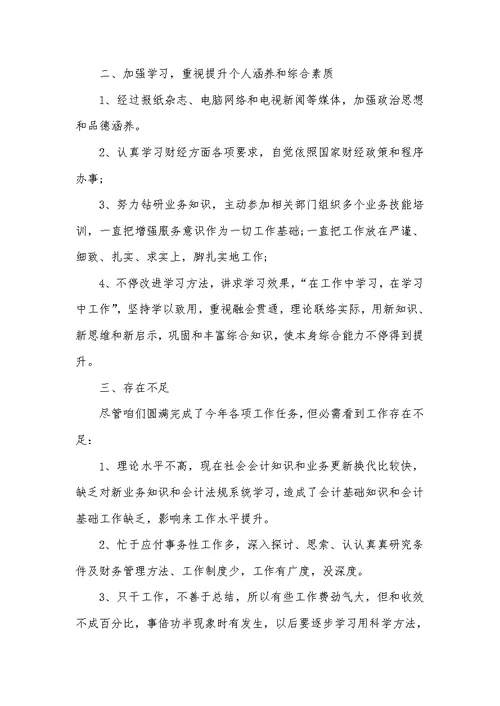 二、加强学习，重视提升个人涵养和综合素质

1、经过报纸杂志、电脑网络和电视新闻等媒体，加强政治思想和品德涵养。

2、认真学习财经方面各项要求，自觉依照国家财经政策和程序办事;

3、努力钻研业务知识，主动参加相关部门组织多个业务技能培训，一直把增强服务意识作为一切工作基础;一直把工作放在严谨、细致、扎实、求实上，脚扎实地工作;

4、不停改进学习方法，讲求学习效果，“在工作中学习，在学习中工作”，坚持学以致用，重视融会贯通，理论联络实际，用新知识、新思维和新启示，巩固和丰富综合知识，使本身综合能力不停得到提升。

三、存在不足

尽管咱们圆满完成了今年各项工作任务，但必需看到工作存在不足:

1、理论水平不高，现在社会会计知识和业务更新换代比较快，缺乏对新业务知识和会计法规系统学习，造成了会计基础知识和会计基础工作缺乏，影响来工作水平提升。

2、忙于应付事务性工作多，深入探讨、思索、认认真真研究条件及财务管理方法、工作制度少，工作有广度，没深度。

3、只干工作，不善于总结，所以有些工作费劲气大，但和收效不成百分比，事倍功半现象时有发生，以后要逐步学习用科学方法，